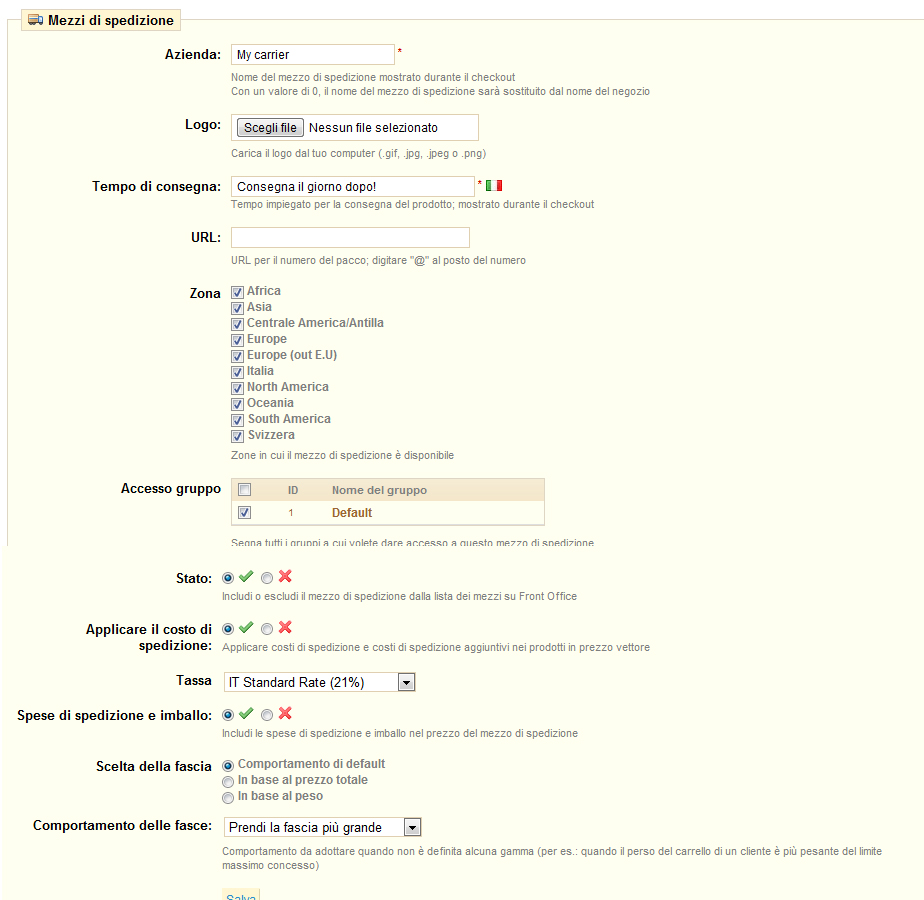 Mezzi di spedizione

Azienda: My carrier *
Nome del mezzo di spedizione mostrato durante il checkout
Con un valore di 0, il nome del mezzo di spedizione sarà sostituito dal nome del negozio

Logo: Scegli file Nessun file selezionato
Carica il logo dal tuo computer (.gif, .jpg, .jpeg o .png)

Tempo di consegna: Consegna il giorno dopo! *
Tempo impiegato per la consegna del prodotto; mostrato durante il checkout

URL:
URL per il numero del pacco; digitare "@" al posto del numero

Zona
Africa
Asia
Centrale America/Antilla
Europe
Europe (out E.U)
Italia
North America
Oceania
South America
Svizzera
Zone in cui il mezzo di spedizione è disponibile

Accesso gruppo
| | ID | Nome del gruppo |
|---|---|---|
| | 1 | Default |

Segna tutti i gruppi a cui volete dare accesso a questo mezzo di spedizione

Stato:
Includi o escludi il mezzo di spedizione dalla lista dei mezzi su Front Office

Applicare il costo di spedizione:
Applicare costi di spedizione e costi di spedizione aggiuntivi nei prodotti in prezzo vettore

Tassa IT Standard Rate (21%)

Spese di spedizione e imballo:
Includi le spese di spedizione e imballo nel prezzo del mezzo di spedizione

Scelta della fascia
Comportamento di default
In base al prezzo totale
In base al peso

Comportamento delle fasce: Prendi la fascia più grande
Comportamento da adottare quando non è definita alcuna gamma (per es.: quando il perso del carrello di un cliente è più pesante del limite massimo concesso)

Salva